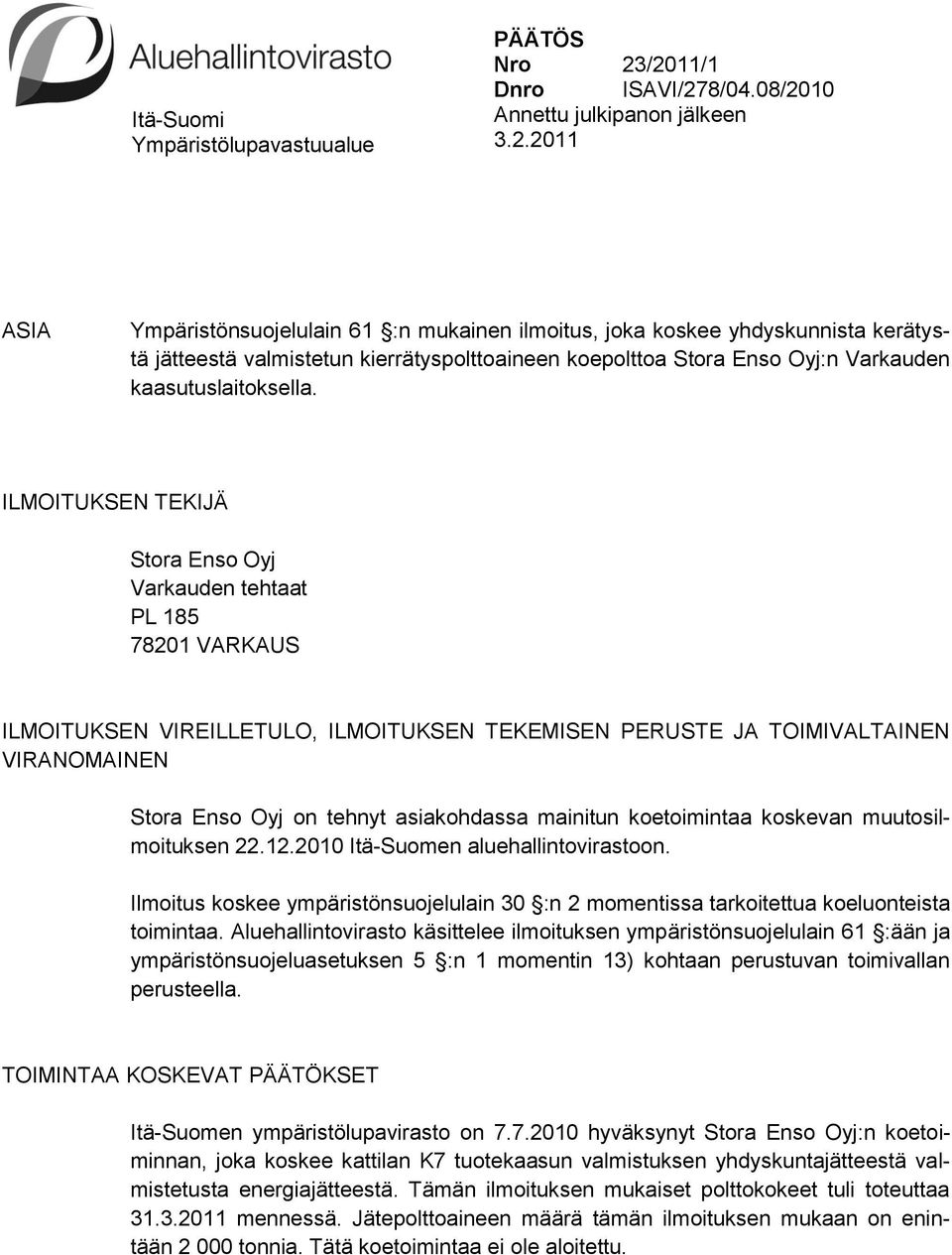 Aluehallintovirasto

Itä-Suomi
Ympäristölupavastuualue

PÄÄTÖS
Nro 23/2011/1
Dnro ISAVI/278/04.08/2010
Annettu julkipanon jälkeen
3.2.2011

ASIA

Ympäristönsuojelulain 61 §:n mukainen ilmoitus, joka koskee yhdyskunnista kerätystä jätteestä valmistetun kierrätyspolttoaineen koepolttoa Stora Enso Oyj:n Varkauden kaasutuslaitoksella.

ILMOITUKSEN TEKIJÄ

Stora Enso Oyj
Varkauden tehtaat
PL 185
78201 VARKAUS

ILMOITUKSEN VIREILLETULO, ILMOITUKSEN TEKEMISEN PERUSTE JA TOIMIVALTAINEN VIRANOMAINEN

Stora Enso Oyj on tehnyt asiakohdassa mainitun koetoimintaa koskevan muutosilmoituksen 22.12.2010 Itä-Suomen aluehallintovirastoon.

Ilmoitus koskee ympäristönsuojelulain 30 §:n 2 momentissa tarkoitettua koeluonteista toimintaa. Aluehallintovirasto käsittelee ilmoituksen ympäristönsuojelulain 61 §:ään ja ympäristönsuojeluasetuksen 5 §:n 1 momentin 13) kohtaan perustuvan toimivallan perusteella.

TOIMINTAA KOSKEVAT PÄÄTÖKSET

Itä-Suomen ympäristölupavirasto on 7.7.2010 hyväksynyt Stora Enso Oyj:n koetoiminnan, joka koskee kattilan K7 tuotekaasun valmistuksen yhdyskuntajätteestä valmistetusta energiajätteestä. Tämän ilmoituksen mukaiset polttokokeet tuli toteuttaa 31.3.2011 mennessä. Jätepolttoaineen määrä tämän ilmoituksen mukaan on enintään 2 000 tonnia. Tätä koetoimintaa ei ole aloitettu.